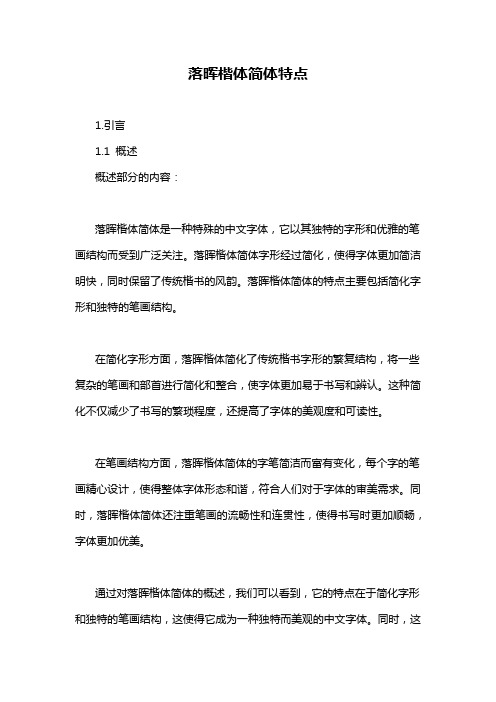 落晖楷体简体特点

1.引言

1.1 概述

概述部分的内容：

落晖楷体简体是一种特殊的中文字体，它以其独特的字形和优雅的笔画结构而受到广泛关注。落晖楷体简体字形经过简化，使得字体更加简洁明快，同时保留了传统楷书的风韵。落晖楷体简体的特点主要包括简化字形和独特的笔画结构。

在简化字形方面，落晖楷体简化了传统楷书字形的繁复结构，将一些复杂的笔画和部首进行简化和整合，使字体更加易于书写和辨认。这种简化不仅减少了书写的繁琐程度，还提高了字体的美观度和可读性。

在笔画结构方面，落晖楷体简体的字笔简洁而富有变化，每个字的笔画精心设计，使得整体字体形态和谐，符合人们对于字体的审美需求。同时，落晖楷体简体还注重笔画的流畅性和连贯性，使得书写时更加顺畅，字体更加优美。

通过对落晖楷体简体的概述，我们可以看到，它的特点在于简化字形和独特的笔画结构，这使得它成为一种独特而美观的中文字体。同时，这